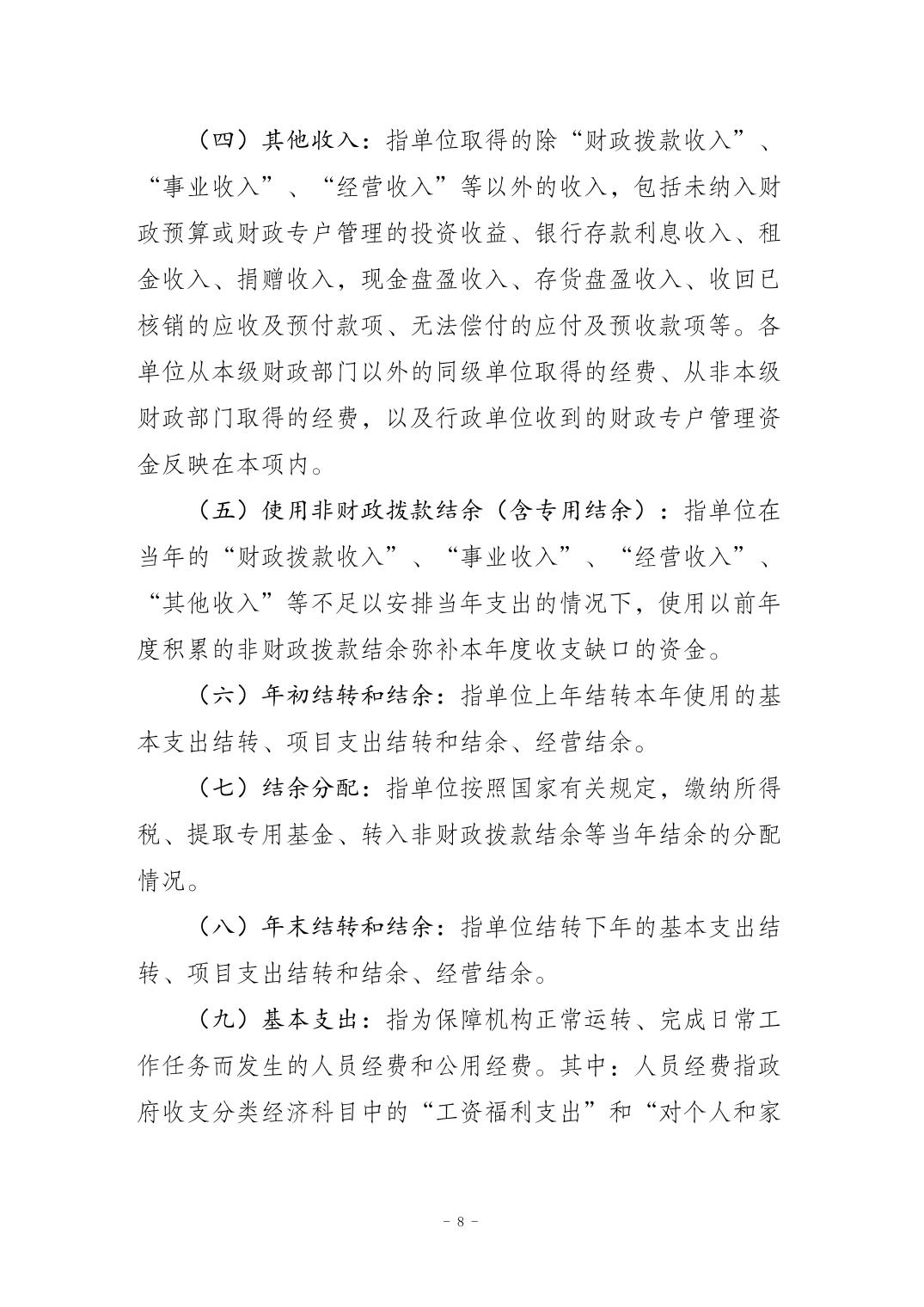 （四）其他收入：指单位取得的除“财政拨款收入”、“事业收入”、“经营收入”等以外的收入，包括未纳入财政预算或财政专户管理的投资收益、银行存款利息收入、租金收入、捐赠收入，现金盘盈收入、存货盘盈收入、收回已核销的应收及预付款项、无法偿付的应付及预收款项等。各单位从本级财政部门以外的同级单位取得的经费、从非本级财政部门取得的经费，以及行政单位收到的财政专户管理资金反映在本项内。

（五）使用非财政拨款结余（含专用结余）：指单位在当年的“财政拨款收入”、“事业收入”、“经营收入”、“其他收入”等不足以安排当年支出的情况下，使用以前年度积累的非财政拨款结余弥补本年度收支缺口的资金。

（六）年初结转和结余：指单位上年结转本年使用的基本支出结转、项目支出结转和结余、经营结余。

（七）结余分配：指单位按照国家有关规定，缴纳所得税、提取专用基金、转入非财政拨款结余等当年结余的分配情况。

（八）年末结转和结余：指单位结转下年的基本支出结转、项目支出结转和结余、经营结余。

（九）基本支出：指为保障机构正常运转、完成日常工作任务而发生的人员经费和公用经费。其中：人员经费指政府收支分类经济科目中的“工资福利支出”和“对个人和家

－ 8 －